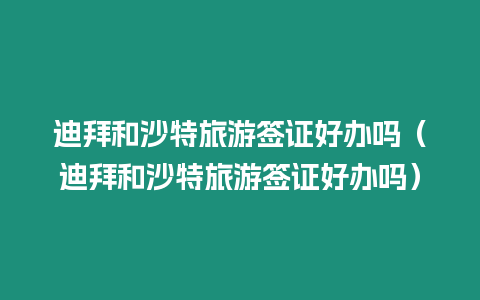 迪拜和沙特旅游签证好办吗（迪拜和沙特旅游签证好办吗）